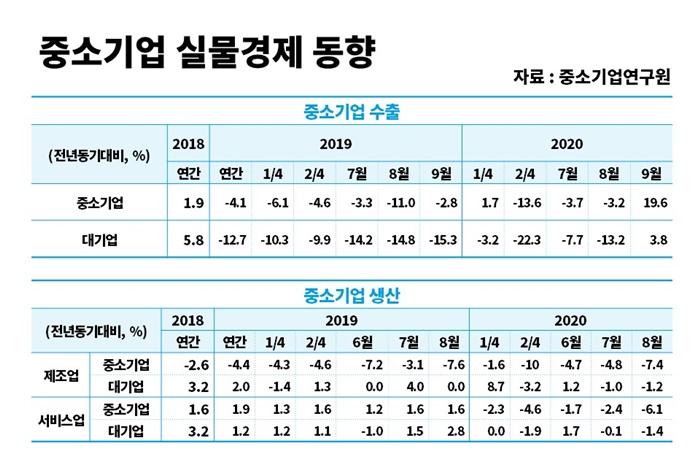 중소기업 실물경제 동향

자료 : 중소기업연구원

중소기업 수출

| (전년동기대비, %) | 2018 | 2019 | | | | | | 2020 | | | | |
|---|---|---|---|---|---|---|---|---|---|---|---|---|
| | 연간 | 연간 | 1/4 | 2/4 | 7월 | 8월 | 9월 | 1/4 | 2/4 | 7월 | 8월 | 9월 |
| 중소기업 | 1.9 | -4.1 | -6.1 | -4.6 | -3.3 | -11.0 | -2.8 | 1.7 | -13.6 | -3.7 | -3.2 | 19.6 |
| 대기업 | 5.8 | -12.7 | -10.3 | -9.9 | -14.2 | -14.8 | -15.3 | -3.2 | -22.3 | -7.7 | -13.2 | 3.8 |

중소기업 생산

| (전년동기대비, %) | | 2018 | 2019 | | | | | | 2020 | | | | |
|---|---|---|---|---|---|---|---|---|---|---|---|---|---|
| | | 연간 | 연간 | 1/4 | 2/4 | 6월 | 7월 | 8월 | 1/4 | 2/4 | 6월 | 7월 | 8월 |
| 제조업 | 중소기업 | -2.6 | -4.4 | -4.3 | -4.6 | -7.2 | -3.1 | -7.6 | -1.6 | -10 | -4.7 | -4.8 | -7.4 |
| | 대기업 | 3.2 | 2.0 | -1.4 | 1.3 | 0.0 | 4.0 | 0.0 | 8.7 | -3.2 | 1.2 | -1.0 | -1.2 |
| 서비스업 | 중소기업 | 1.6 | 1.9 | 1.3 | 1.6 | 1.2 | 1.6 | 1.6 | -2.3 | -4.6 | -1.7 | -2.4 | -6.1 |
| | 대기업 | 3.2 | 1.2 | 1.2 | 1.1 | -1.0 | 1.5 | 2.8 | 0.0 | -1.9 | 1.7 | -0.1 | -1.4 |